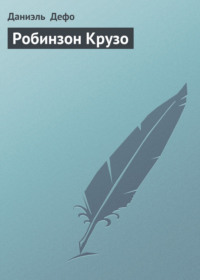 Даниэль Дефо

Робинзон Крузо